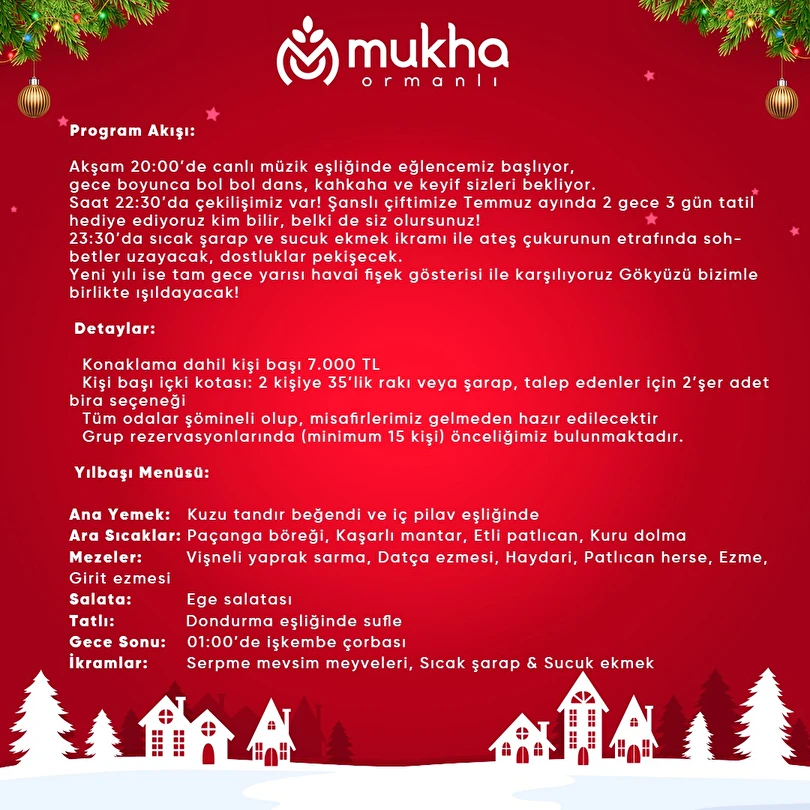 mukha
ormanlı

Program Akışı:

Akşam 20:00'de canlı müzik eşliğinde eğlencemiz başlıyor, gece boyunca bol bol dans, kahkaha ve keyif sizleri bekliyor.
Saat 22:30'da çekilişimiz var! Şanslı çiftimize Temmuz ayında 2 gece 3 gün tatil hediye ediyoruz kim bilir, belki de siz olursunuz!
23:30'da sıcak şarap ve sucuk ekmek ikramı ile ateş çukurunun etrafında sohbetler uzayacak, dostluklar pekişecek.
Yeni yılı ise tam gece yarısı havai fişek gösterisi ile karşılıyoruz Gökyüzü bizimle birlikte ışıldayacak!

Detaylar:

Konaklama dahil kişi başı 7.000 TL
Kişi başı içki kotası: 2 kişiye 35'lik rakı veya şarap, talep edenler için 2'şer adet bira seçeneği
Tüm odalar şömineli olup, misafirlerimiz gelmeden hazır edilecektir
Grup rezervasyonlarında (minimum 15 kişi) önceliğimiz bulunmaktadır.

Yılbaşı Menüsü:

Ana Yemek: Kuzu tandır beğendi ve iç pilav eşliğinde
Ara Sıcaklar: Paçanga böreği, Kaşarlı mantar, Etli patlıcan, Kuru dolma
Mezeler: Vişneli yaprak sarma, Datça ezmesi, Haydari, Patlıcan herse, Ezme, Girit ezmesi
Salata: Ege salatası
Tatlı: Dondurma eşliğinde sufle
Gece Sonu: 01:00'de işkembe çorbası
İkramlar: Serpme mevsim meyveleri, Sıcak şarap & Sucuk ekmek